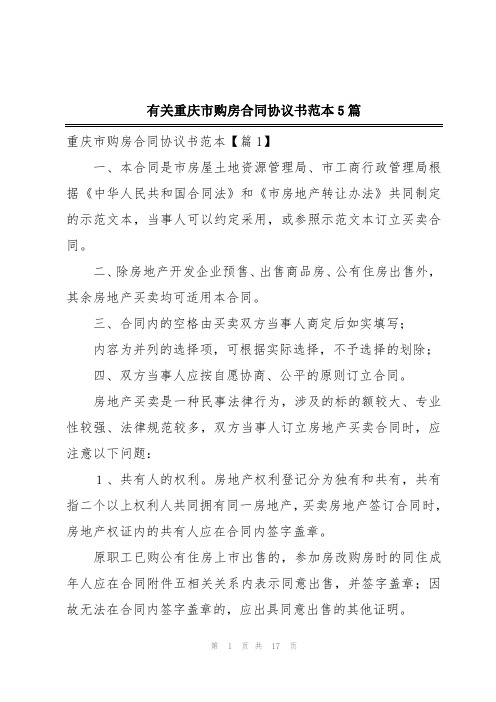 有关重庆市购房合同协议书范本5篇

重庆市购房合同协议书范本【篇1】

一、本合同是市房屋土地资源管理局、市工商行政管理局根据《中华人民共和国合同法》和《市房地产转让办法》共同制定的示范文本，当事人可以约定采用，或参照示范文本订立买卖合同。

二、除房地产开发企业预售、出售商品房、公有住房出售外，其余房地产买卖均可适用本合同。

三、合同内的空格由买卖双方当事人商定后如实填写；

内容为并列的选择项，可根据实际选择，不予选择的划除；

四、双方当事人应按自愿协商、公平的原则订立合同。

房地产买卖是一种民事法律行为，涉及的标的额较大、专业性较强、法律规范较多，双方当事人订立房地产买卖合同时，应注意以下问题：

1、共有人的权利。房地产权利登记分为独有和共有，共有指二个以上权利人共同拥有同一房地产，买卖房地产签订合同时，房地产权证内的共有人应在合同内签字盖章。

原职工已购公有住房上市出售的，参加房改购房时的同住成年人应在合同附件五相关关系内表示同意出售，并签字盖章；因故无法在合同内签字盖章的，应出具同意出售的其他证明。

第 1 页 共 17 页